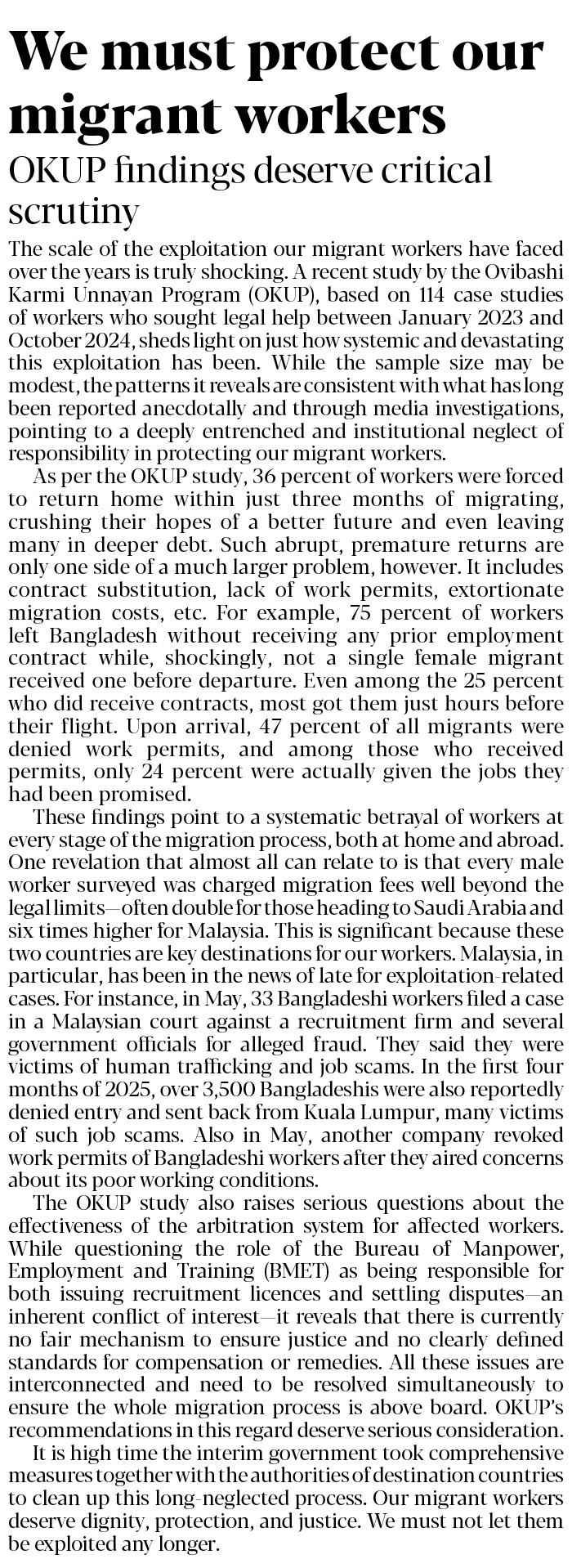 We must protect our migrant workers

OKUP findings deserve critical scrutiny

The scale of the exploitation our migrant workers have faced over the years is truly shocking. A recent study by the Ovibashi Karmi Unnayan Program (OKUP), based on 114 case studies of workers who sought legal help between January 2023 and October 2024, sheds light on just how systemic and devastating this exploitation has been. While the sample size may be modest, the patterns it reveals are consistent with what has long been reported anecdotally and through media investigations, pointing to a deeply entrenched and institutional neglect of responsibility in protecting our migrant workers.

As per the OKUP study, 36 percent of workers were forced to return home within just three months of migrating, crushing their hopes of a better future and even leaving many in deeper debt. Such abrupt, premature returns are only one side of a much larger problem, however. It includes contract substitution, lack of work permits, extortionate migration costs, etc. For example, 75 percent of workers left Bangladesh without receiving any prior employment contract while, shockingly, not a single female migrant received one before departure. Even among the 25 percent who did receive contracts, most got them just hours before their flight. Upon arrival, 47 percent of all migrants were denied work permits, and among those who received permits, only 24 percent were actually given the jobs they had been promised.

These findings point to a systematic betrayal of workers at every stage of the migration process, both at home and abroad. One revelation that almost all can relate to is that every male worker surveyed was charged migration fees well beyond the legal limits—often double for those heading to Saudi Arabia and six times higher for Malaysia. This is significant because these two countries are key destinations for our workers. Malaysia, in particular, has been in the news of late for exploitation-related cases. For instance, in May, 33 Bangladeshi workers filed a case in a Malaysian court against a recruitment firm and several government officials for alleged fraud. They said they were victims of human trafficking and job scams. In the first four months of 2025, over 3,500 Bangladeshis were also reportedly denied entry and sent back from Kuala Lumpur, many victims of such job scams. Also in May, another company revoked work permits of Bangladeshi workers after they aired concerns about its poor working conditions.

The OKUP study also raises serious questions about the effectiveness of the arbitration system for affected workers. While questioning the role of the Bureau of Manpower, Employment and Training (BMET) as being responsible for both issuing recruitment licences and settling disputes—an inherent conflict of interest—it reveals that there is currently no fair mechanism to ensure justice and no clearly defined standards for compensation or remedies. All these issues are interconnected and need to be resolved simultaneously to ensure the whole migration process is above board. OKUP's recommendations in this regard deserve serious consideration.

It is high time the interim government took comprehensive measures together with the authorities of destination countries to clean up this long-neglected process. Our migrant workers deserve dignity, protection, and justice. We must not let them be exploited any longer.